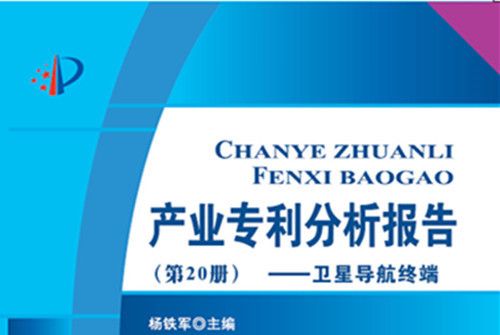 CHANYE ZHUANLI
FENXI BAOGAO

产业专利分析报告

（第20册）　——卫星导航终端

杨铁军◎主编